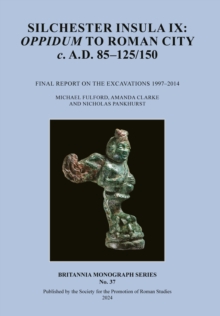 SILCHESTER INSULA IX: OPPIDUM TO ROMAN CITY c. A.D. 85–125/150

FINAL REPORT ON THE EXCAVATIONS 1997–2014

MICHAEL FULFORD, AMANDA CLARKE AND NICHOLAS PANKHURST

BRITANNIA MONOGRAPH SERIES
No. 37

Published by the Society for the Promotion of Roman Studies
2024